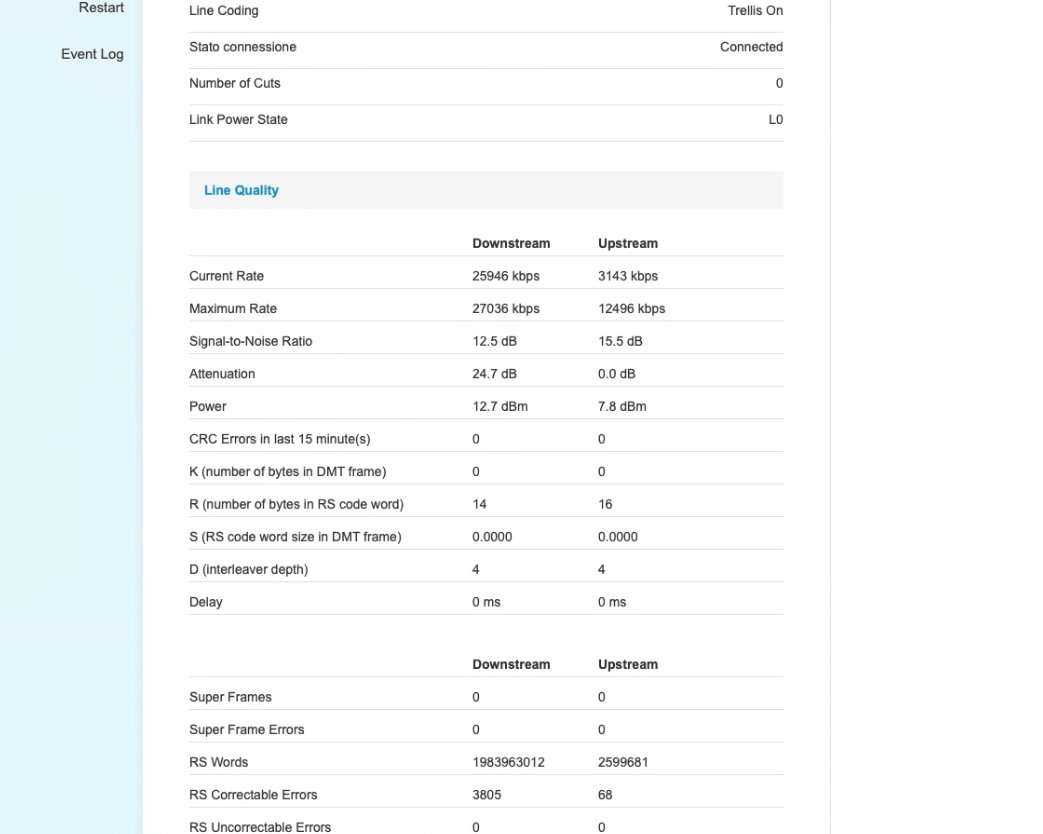 Restart

Event Log

| | |
|---|---|
| Line Coding | Trellis On |
| Stato connessione | Connected |
| Number of Cuts | 0 |
| Link Power State | L0 |

Line Quality

| | Downstream | Upstream |
|---|---|---|
| Current Rate | 25946 kbps | 3143 kbps |
| Maximum Rate | 27036 kbps | 12496 kbps |
| Signal-to-Noise Ratio | 12.5 dB | 15.5 dB |
| Attenuation | 24.7 dB | 0.0 dB |
| Power | 12.7 dBm | 7.8 dBm |
| CRC Errors in last 15 minute(s) | 0 | 0 |
| K (number of bytes in DMT frame) | 0 | 0 |
| R (number of bytes in RS code word) | 14 | 16 |
| S (RS code word size in DMT frame) | 0.0000 | 0.0000 |
| D (interleaver depth) | 4 | 4 |
| Delay | 0 ms | 0 ms |

| | Downstream | Upstream |
|---|---|---|
| Super Frames | 0 | 0 |
| Super Frame Errors | 0 | 0 |
| RS Words | 1983963012 | 2599681 |
| RS Correctable Errors | 3805 | 68 |
| RS Uncorrectable Errors | 0 | 0 |